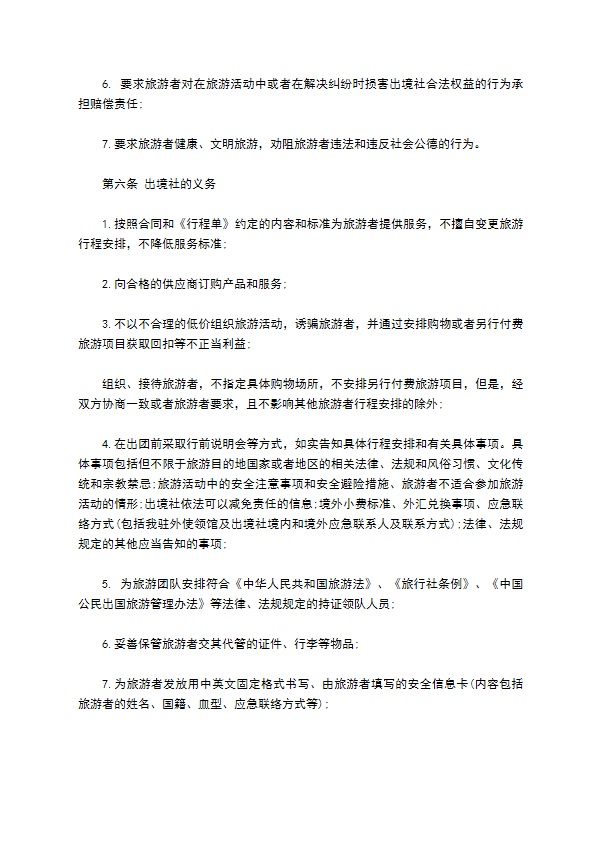 6. 要求旅游者对在旅游活动中或者在解决纠纷时损害出境社合法权益的行为承担赔偿责任;

7. 要求旅游者健康、文明旅游，劝阻旅游者违法和违反社会公德的行为。

第六条 出境社的义务

1. 按照合同和《行程单》约定的内容和标准为旅游者提供服务，不擅自变更旅游行程安排，不降低服务标准;

2. 向合格的供应商订购产品和服务;

3. 不以不合理的低价组织旅游活动，诱骗旅游者，并通过安排购物或者另行付费旅游项目获取回扣等不正当利益;

组织、接待旅游者，不指定具体购物场所，不安排另行付费旅游项目，但是，经双方协商一致或者旅游者要求，且不影响其他旅游者行程安排的除外;

4. 在出团前采取行前说明会等方式，如实告知具体行程安排和有关具体事项。具体事项包括但不限于旅游目的地国家或者地区的相关法律、法规和风俗习惯、文化传统和宗教禁忌;旅游活动中的安全注意事项和安全避险措施、旅游者不适合参加旅游活动的情形;出境社依法可以减免责任的信息;境外小费标准、外汇兑换事项、应急联络方式(包括我驻外使领馆及出境社境内和境外应急联系人及联系方式);法律、法规规定的其他应当告知的事项;

5. 为旅游团队安排符合《中华人民共和国旅游法》、《旅行社条例》、《中国公民出国旅游管理办法》等法律、法规规定的持证领队人员;

6. 妥善保管旅游者交其代管的证件、行李等物品;

7. 为旅游者发放用中英文固定格式书写、由旅游者填写的安全信息卡(内容包括旅游者的姓名、国籍、血型、应急联络方式等);